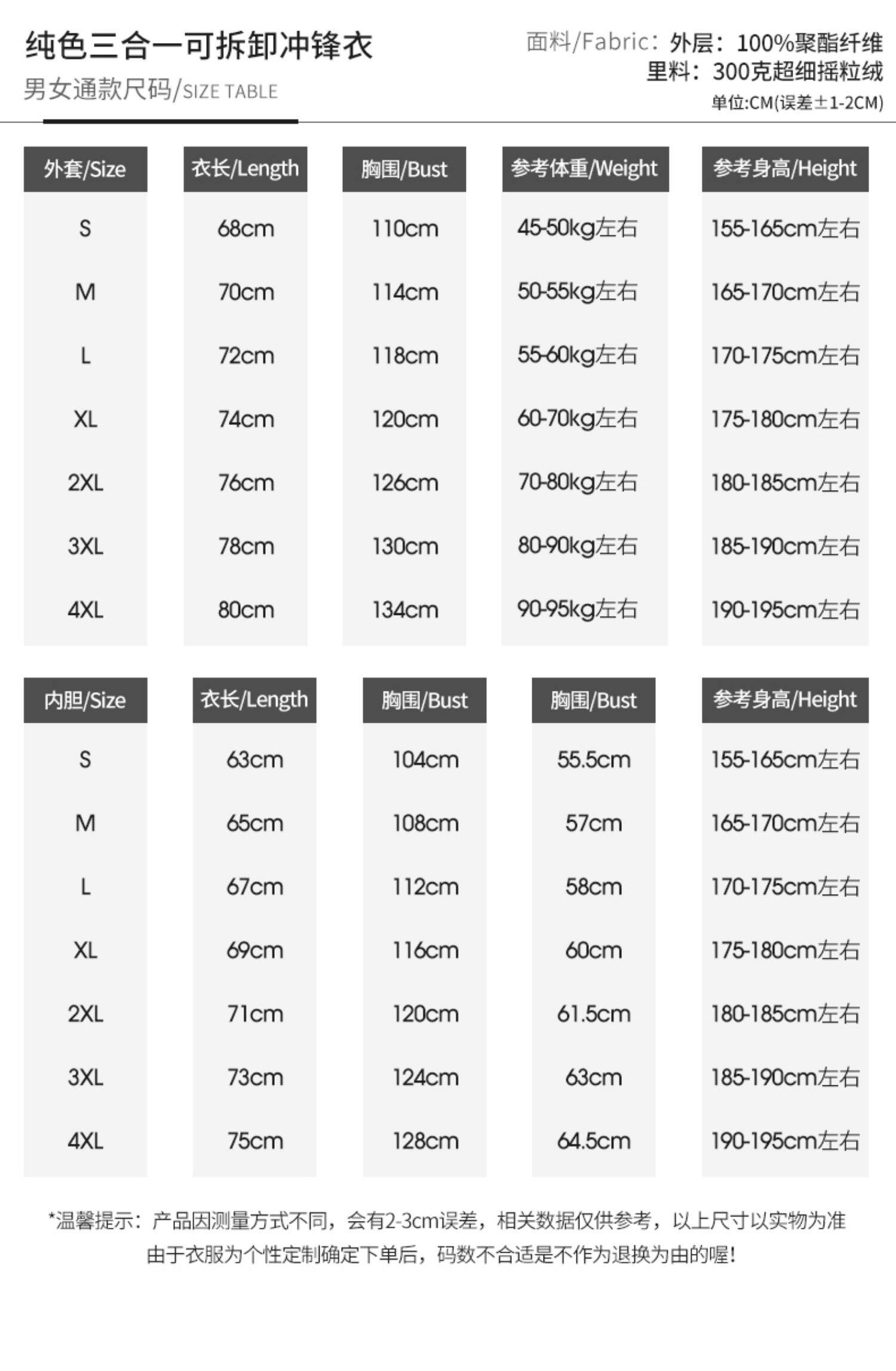 纯色三合一可拆卸冲锋衣
男女通款尺码/SIZE TABLE

面料/Fabric：外层：100%聚酯纤维
里料：300克超细摇粒绒
单位:CM(误差±1-2CM)

| 外套/Size | 衣长/Length | 胸围/Bust | 参考体重/Weight | 参考身高/Height |
|---|---|---|---|---|
| S | 68cm | 110cm | 45-50kg左右 | 155-165cm左右 |
| M | 70cm | 114cm | 50-55kg左右 | 165-170cm左右 |
| L | 72cm | 118cm | 55-60kg左右 | 170-175cm左右 |
| XL | 74cm | 120cm | 60-70kg左右 | 175-180cm左右 |
| 2XL | 76cm | 126cm | 70-80kg左右 | 180-185cm左右 |
| 3XL | 78cm | 130cm | 80-90kg左右 | 185-190cm左右 |
| 4XL | 80cm | 134cm | 90-95kg左右 | 190-195cm左右 |

| 内胆/Size | 衣长/Length | 胸围/Bust | 胸围/Bust | 参考身高/Height |
|---|---|---|---|---|
| S | 63cm | 104cm | 55.5cm | 155-165cm左右 |
| M | 65cm | 108cm | 57cm | 165-170cm左右 |
| L | 67cm | 112cm | 58cm | 170-175cm左右 |
| XL | 69cm | 116cm | 60cm | 175-180cm左右 |
| 2XL | 71cm | 120cm | 61.5cm | 180-185cm左右 |
| 3XL | 73cm | 124cm | 63cm | 185-190cm左右 |
| 4XL | 75cm | 128cm | 64.5cm | 190-195cm左右 |

*温馨提示：产品因测量方式不同，会有2-3cm误差，相关数据仅供参考，以上尺寸以实物为准
由于衣服为个性定制确定下单后，码数不合适是不作为退换为由的喔！